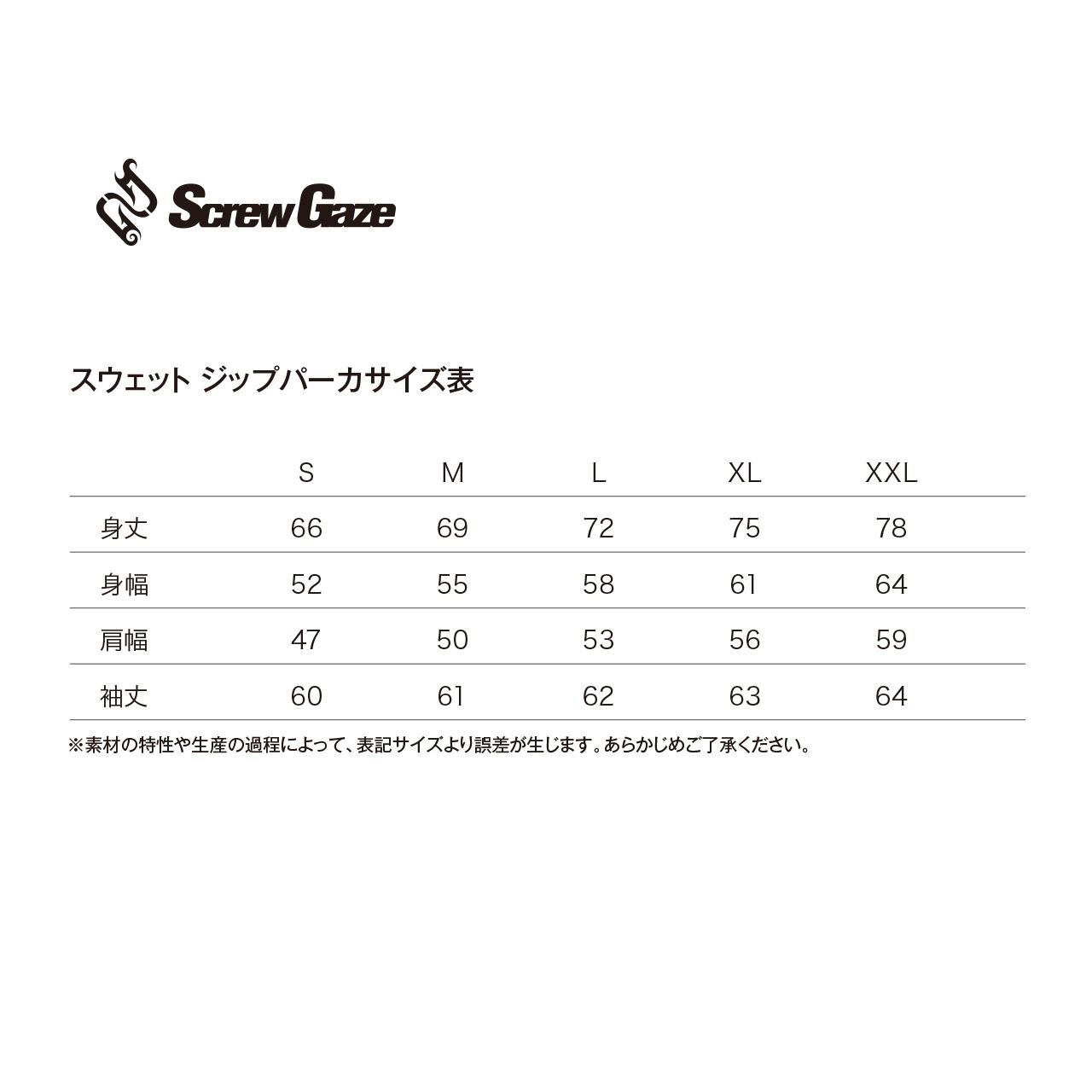 Screw Gaze

スウェット ジップパーカサイズ表

|  | S | M | L | XL | XXL |
|---|---|---|---|---|---|
| 身丈 | 66 | 69 | 72 | 75 | 78 |
| 身幅 | 52 | 55 | 58 | 61 | 64 |
| 肩幅 | 47 | 50 | 53 | 56 | 59 |
| 袖丈 | 60 | 61 | 62 | 63 | 64 |

※素材の特性や生産の過程によって、表記サイズより誤差が生じます。あらかじめご了承ください。